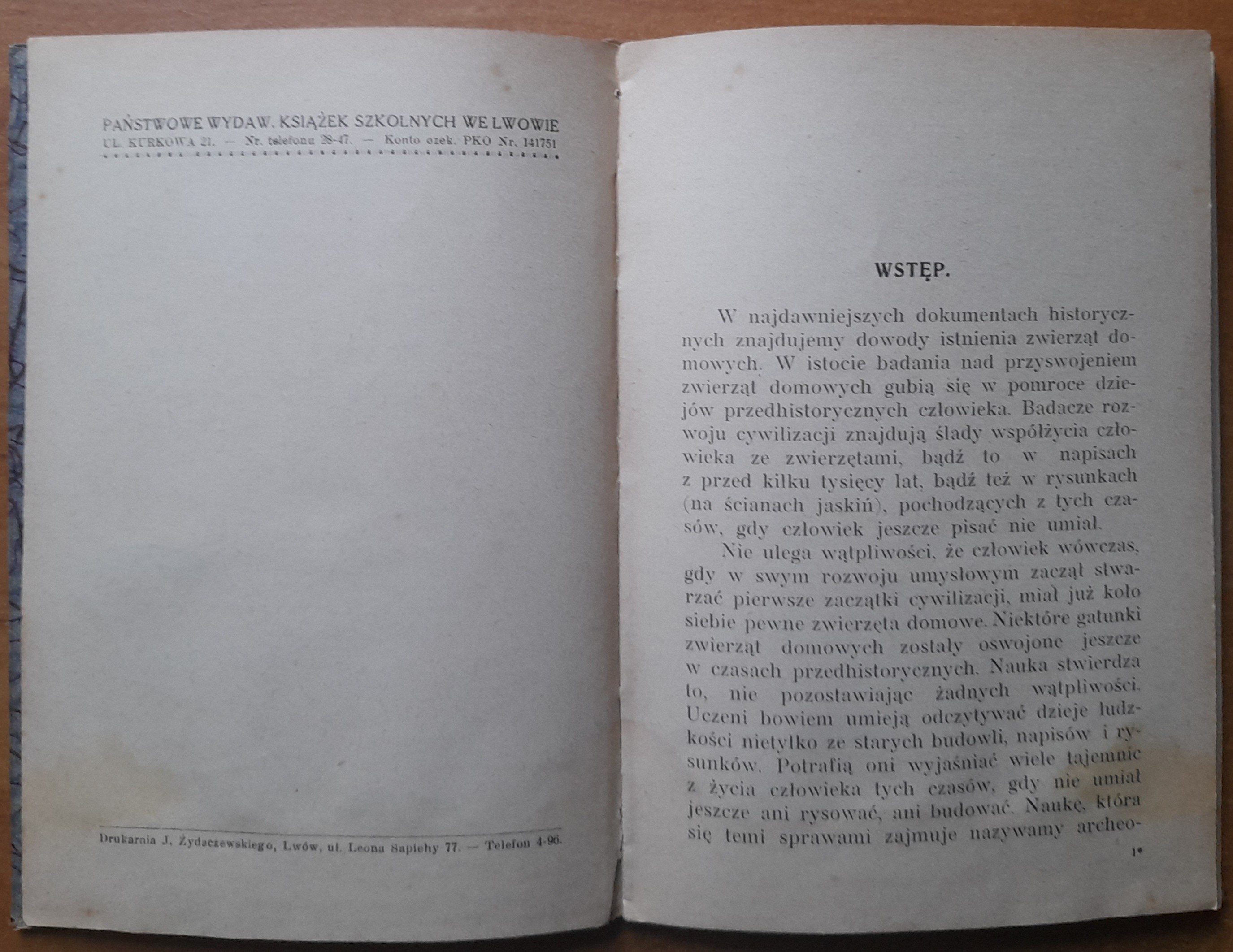 PAŃSTWOWE WYDAW. KSIĄŻEK SZKOLNYCH WE LWOWIE
UL. KURKOWA 21. — Nr. telefonu 28-47. — Konto czek. PKO Nr. 141751

Drukarnia J. Żydaczewskiego, Lwów, ul. Leona Sapiehy 77. — Telefon 4-96.

WSTĘP.

W najdawniejszych dokumentach historycznych znajdujemy dowody istnienia zwierząt domowych. W istocie badania nad przyswojeniem zwierząt domowych gubią się w pomroce dziejów przedhistorycznych człowieka. Badacze rozwoju cywilizacji znajdują ślady współżycia człowieka ze zwierzętami, bądź to w napisach z przed kilku tysięcy lat, bądź też w rysunkach (na ścianach jaskiń), pochodzących z tych czasów, gdy człowiek jeszcze pisać nie umiał.

Nie ulega wątpliwości, że człowiek wówczas, gdy w swym rozwoju umysłowym zaczął stwarzać pierwsze zaczątki cywilizacji, miał już koło siebie pewne zwierzęta domowe. Niektóre gatunki zwierząt domowych zostały oswojone jeszcze w czasach przedhistorycznych. Nauka stwierdza to, nie pozostawiając żadnych wątpliwości. Uczeni bowiem umieją odczytywać dzieje ludzkości nietylko ze starych budowli, napisów i rysunków. Potrafią oni wyjaśniać wiele tajemnic z życia człowieka tych czasów, gdy nie umiał jeszcze ani rysować, ani budować. Naukę, która się temi sprawami zajmuje nazywamy archeo-

1*